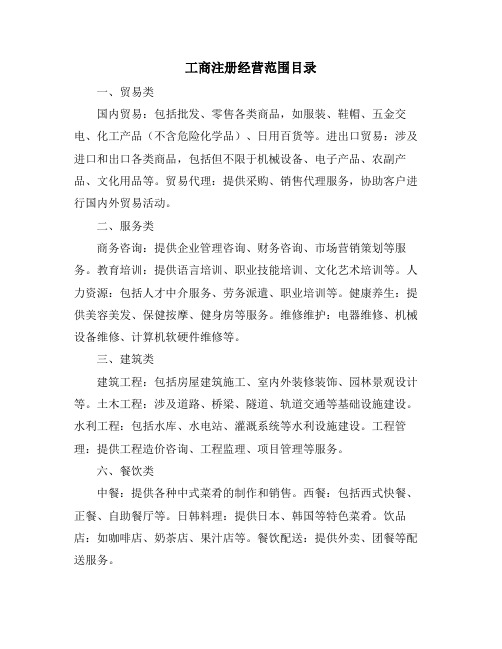 工商注册经营范围目录

一、贸易类

国内贸易：包括批发、零售各类商品，如服装、鞋帽、五金交电、化工产品（不含危险化学品）、日用百货等。进出口贸易：涉及进口和出口各类商品，包括但不限于机械设备、电子产品、农副产品、文化用品等。贸易代理：提供采购、销售代理服务，协助客户进行国内外贸易活动。

二、服务类

商务咨询：提供企业管理咨询、财务咨询、市场营销策划等服务。教育培训：提供语言培训、职业技能培训、文化艺术培训等。人力资源：包括人才中介服务、劳务派遣、职业培训等。健康养生：提供美容美发、保健按摩、健身房等服务。维修维护：电器维修、机械设备维修、计算机软硬件维修等。

三、建筑类

建筑工程：包括房屋建筑施工、室内外装修装饰、园林景观设计等。土木工程：涉及道路、桥梁、隧道、轨道交通等基础设施建设。水利工程：包括水库、水电站、灌溉系统等水利设施建设。工程管理：提供工程造价咨询、工程监理、项目管理等服务。

六、餐饮类

中餐：提供各种中式菜肴的制作和销售。西餐：包括西式快餐、正餐、自助餐厅等。日韩料理：提供日本、韩国等特色菜肴。饮品店：如咖啡店、奶茶店、果汁店等。餐饮配送：提供外卖、团餐等配送服务。